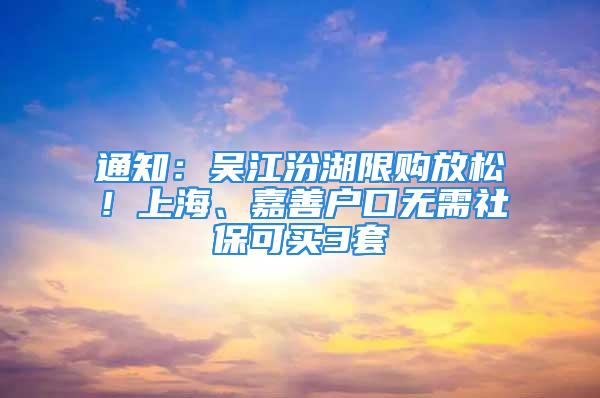 通知：吴江汾湖限购放松！上海、嘉善户口无需社保可买3套